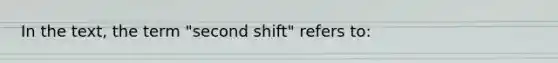 In the text, the term "second shift" refers to: